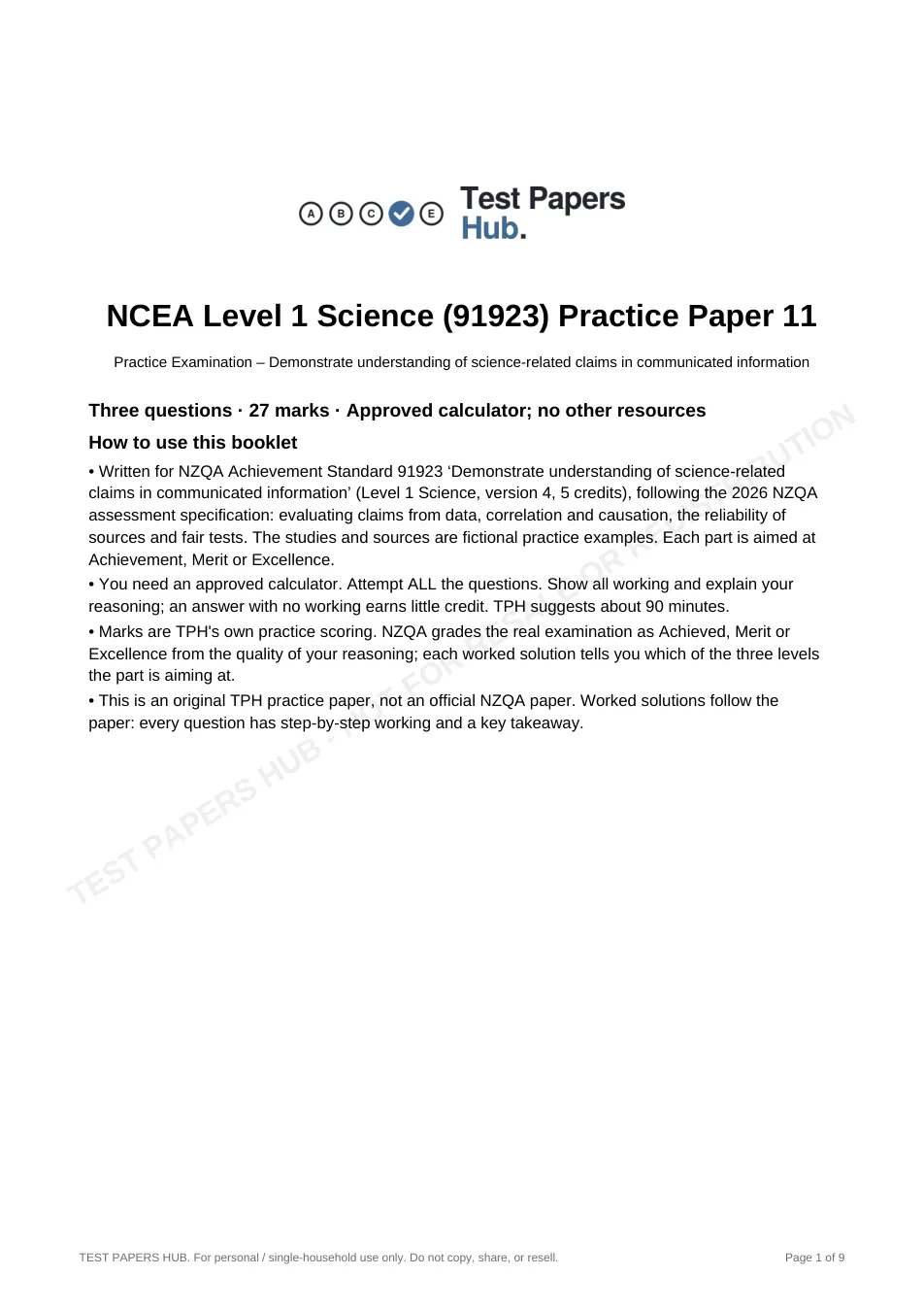 A B C E Test Papers Hub.

NCEA Level 1 Science (91923) Practice Paper 11

Practice Examination – Demonstrate understanding of science-related claims in communicated information

Three questions · 27 marks · Approved calculator; no other resources

How to use this booklet

• Written for NZQA Achievement Standard 91923 'Demonstrate understanding of science-related claims in communicated information' (Level 1 Science, version 4, 5 credits), following the 2026 NZQA assessment specification: evaluating claims from data, correlation and causation, the reliability of sources and fair tests. The studies and sources are fictional practice examples. Each part is aimed at Achievement, Merit or Excellence.

• You need an approved calculator. Attempt ALL the questions. Show all working and explain your reasoning; an answer with no working earns little credit. TPH suggests about 90 minutes.

• Marks are TPH's own practice scoring. NZQA grades the real examination as Achieved, Merit or Excellence from the quality of your reasoning; each worked solution tells you which of the three levels the part is aiming at.

• This is an original TPH practice paper, not an official NZQA paper. Worked solutions follow the paper: every question has step-by-step working and a key takeaway.

TEST PAPERS HUB. For personal / single-household use only. Do not copy, share, or resell.

Page 1 of 9

TEST PAPERS HUB - NOT FOR RESALE OR REDISTRIBUTION